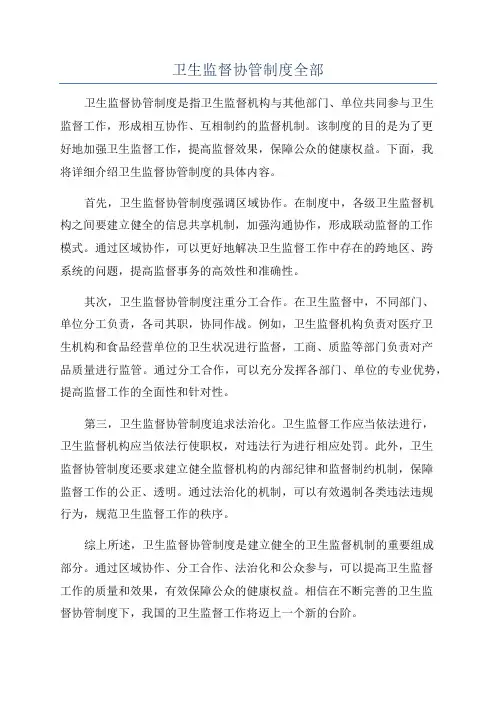 卫生监督协管制度全部

卫生监督协管制度是指卫生监督机构与其他部门、单位共同参与卫生监督工作，形成相互协作、互相制约的监督机制。该制度的目的是为了更好地加强卫生监督工作，提高监督效果，保障公众的健康权益。下面，我将详细介绍卫生监督协管制度的具体内容。

首先，卫生监督协管制度强调区域协作。在制度中，各级卫生监督机构之间要建立健全的信息共享机制，加强沟通协作，形成联动监督的工作模式。通过区域协作，可以更好地解决卫生监督工作中存在的跨地区、跨系统的问题，提高监督事务的高效性和准确性。

其次，卫生监督协管制度注重分工合作。在卫生监督中，不同部门、单位分工负责，各司其职，协同作战。例如，卫生监督机构负责对医疗卫生机构和食品经营单位的卫生状况进行监督，工商、质监等部门负责对产品质量进行监管。通过分工合作，可以充分发挥各部门、单位的专业优势，提高监督工作的全面性和针对性。

第三，卫生监督协管制度追求法治化。卫生监督工作应当依法进行，卫生监督机构应当依法行使职权，对违法行为进行相应处罚。此外，卫生监督协管制度还要求建立健全监督机构的内部纪律和监督制约机制，保障监督工作的公正、透明。通过法治化的机制，可以有效遏制各类违法违规行为，规范卫生监督工作的秩序。

综上所述，卫生监督协管制度是建立健全的卫生监督机制的重要组成部分。通过区域协作、分工合作、法治化和公众参与，可以提高卫生监督工作的质量和效果，有效保障公众的健康权益。相信在不断完善的卫生监督协管制度下，我国的卫生监督工作将迈上一个新的台阶。